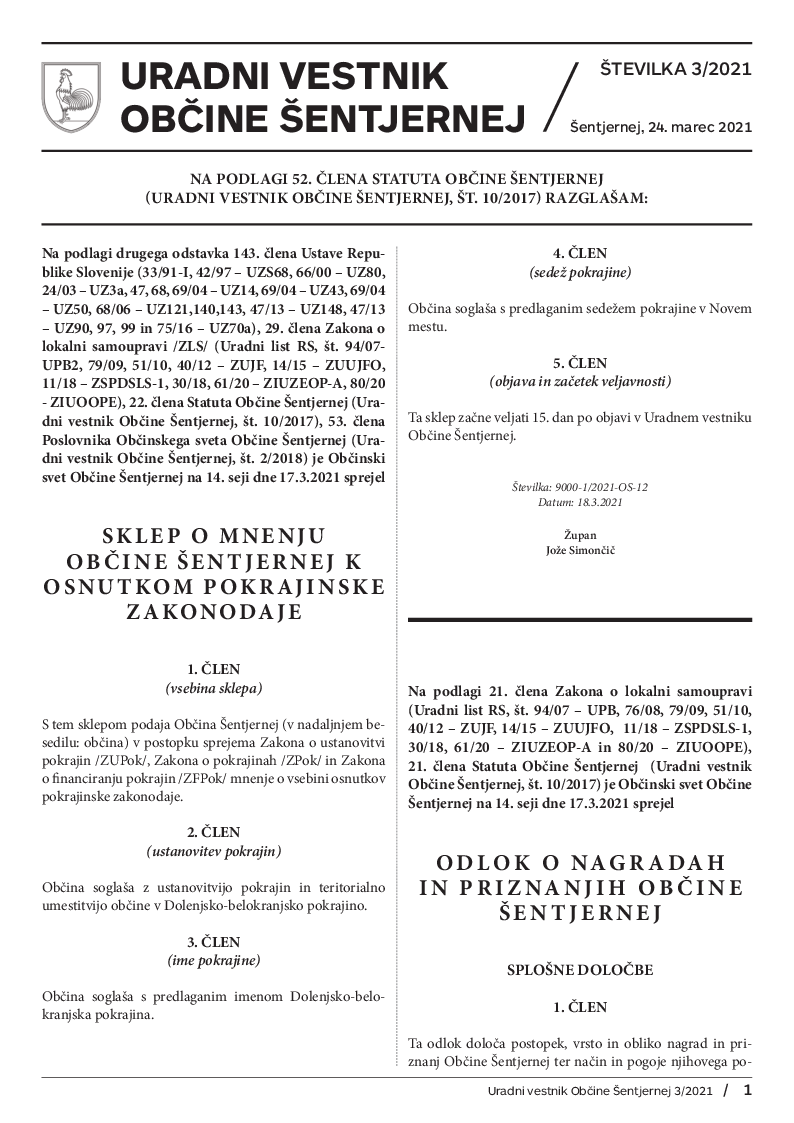 URADNI VESTNIK OBČINE ŠENTJERNEJ

ŠTEVILKA 3/2021

Šentjernej, 24. marec 2021

NA PODLAGI 52. ČLENA STATUTA OBČINE ŠENTJERNEJ (URADNI VESTNIK OBČINE ŠENTJERNEJ, ŠT. 10/2017) RAZGLAŠAM:

Na podlagi drugega odstavka 143. člena Ustave Republike Slovenije (33/91-I, 42/97 – UZS68, 66/00 – UZ80, 24/03 – UZ3a, 47, 68, 69/04 – UZ14, 69/04 – UZ43, 69/04 – UZ50, 68/06 – UZ121,140,143, 47/13 – UZ148, 47/13 – UZ90, 97, 99 in 75/16 – UZ70a), 29. člena Zakona o lokalni samoupravi /ZLS/ (Uradni list RS, št. 94/07-UPB2, 79/09, 51/10, 40/12 – ZUJF, 14/15 – ZUUJFO, 11/18 – ZSPDSLS-1, 30/18, 61/20 – ZIUZEOP-A, 80/20 - ZIUOOPE), 22. člena Statuta Občine Šentjernej (Uradni vestnik Občine Šentjernej, št. 10/2017), 53. člena Poslovnika Občinskega sveta Občine Šentjernej (Uradni vestnik Občine Šentjernej, št. 2/2018) je Občinski svet Občine Šentjernej na 14. seji dne 17.3.2021 sprejel

SKLEP O MNENJU OBČINE ŠENTJERNEJ K OSNUTKOM POKRAJINSKE ZAKONODAJE

1. ČLEN
(vsebina sklepa)

S tem sklepom podaja Občina Šentjernej (v nadaljnjem besedilu: občina) v postopku sprejema Zakona o ustanovitvi pokrajin /ZUPok/, Zakona o pokrajinah /ZPok/ in Zakona o financiranju pokrajin /ZFPok/ mnenje o vsebini osnutkov pokrajinske zakonodaje.

2. ČLEN
(ustanovitev pokrajin)

Občina soglaša z ustanovitvijo pokrajin in teritorialno umestitvijo občine v Dolenjsko-belokranjsko pokrajino.

3. ČLEN
(ime pokrajine)

Občina soglaša s predlaganim imenom Dolenjsko-belokranjska pokrajina.

4. ČLEN
(sedež pokrajine)

Občina soglaša s predlaganim sedežem pokrajine v Novem mestu.

5. ČLEN
(objava in začetek veljavnosti)

Ta sklep začne veljati 15. dan po objavi v Uradnem vestniku Občine Šentjernej.

Številka: 9000-1/2021-OS-12
Datum: 18.3.2021

Župan
Jože Simončič

Na podlagi 21. člena Zakona o lokalni samoupravi (Uradni list RS, št. 94/07 – UPB, 76/08, 79/09, 51/10, 40/12 – ZUJF, 14/15 – ZUUJFO, 11/18 – ZSPDSLS-1, 30/18, 61/20 – ZIUZEOP-A in 80/20 – ZIUOOPE), 21. člena Statuta Občine Šentjernej (Uradni vestnik Občine Šentjernej, št. 10/2017) je Občinski svet Občine Šentjernej na 14. seji dne 17.3.2021 sprejel

ODLOK O NAGRADAH IN PRIZNANJIH OBČINE ŠENTJERNEJ

SPLOŠNE DOLOČBE

1. ČLEN

Ta odlok določa postopek, vrsto in obliko nagrad in priznanj Občine Šentjernej ter način in pogoje njihovega po-

Uradni vestnik Občine Šentjernej 3/2021 / 1